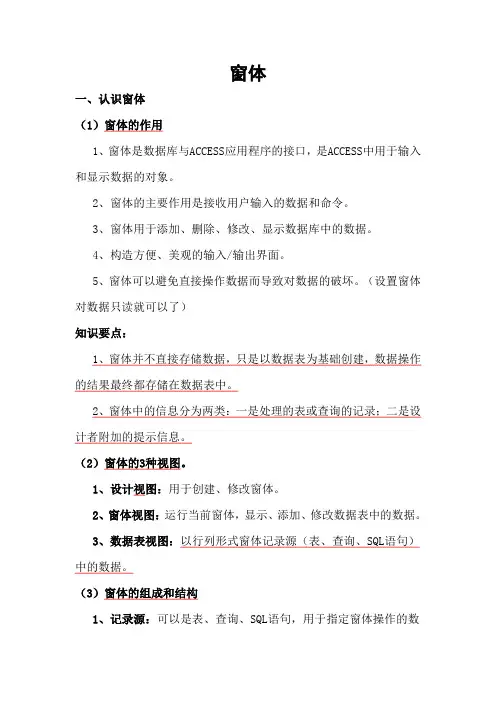 窗体

一、认识窗体

（1）窗体的作用

1、窗体是数据库与ACCESS应用程序的接口，是ACCESS中用于输入和显示数据的对象。

2、窗体的主要作用是接收用户输入的数据和命令。

3、窗体用于添加、删除、修改、显示数据库中的数据。

4、构造方便、美观的输入/输出界面。

5、窗体可以避免直接操作数据而导致对数据的破坏。（设置窗体对数据只读就可以了）

知识要点：

1、窗体并不直接存储数据，只是以数据表为基础创建，数据操作的结果最终都存储在数据表中。

2、窗体中的信息分为两类：一是处理的表或查询的记录；二是设计者附加的提示信息。

（2）窗体的3种视图。

1、设计视图：用于创建、修改窗体。

2、窗体视图：运行当前窗体，显示、添加、修改数据表中的数据。

3、数据表视图：以行列形式窗体记录源（表、查询、SQL语句）中的数据。

（3）窗体的组成和结构

1、记录源：可以是表、查询、SQL语句，用于指定窗体操作的数